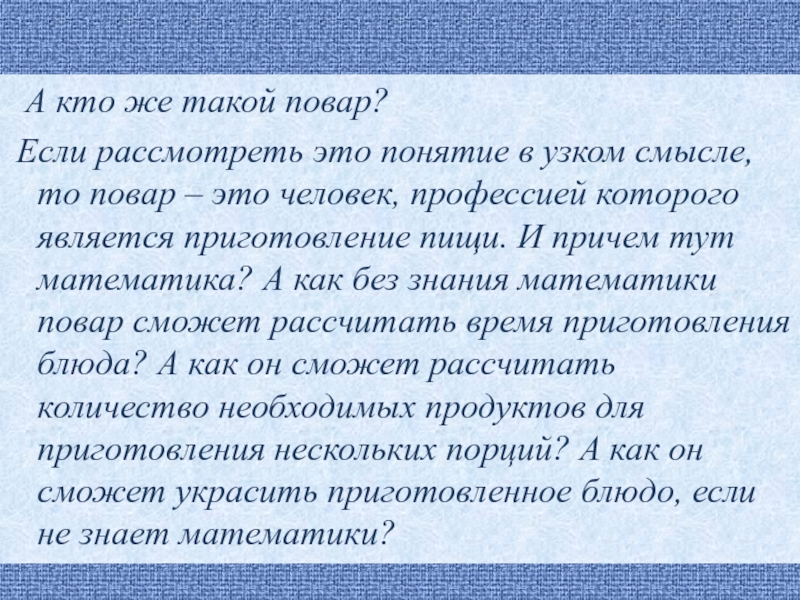 А кто же такой повар?

Если рассмотреть это понятие в узком смысле, то повар – это человек, профессией которого является приготовление пищи. И причем тут математика? А как без знания математики повар сможет рассчитать время приготовления блюда? А как он сможет рассчитать количество необходимых продуктов для приготовления нескольких порций? А как он сможет украсить приготовленное блюдо, если не знает математики?